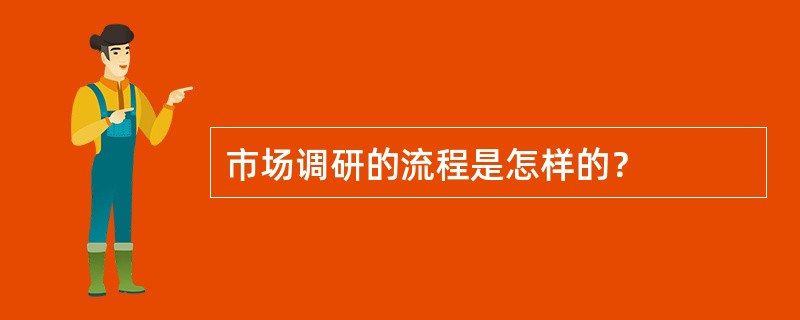 市场调研的流程是怎样的?